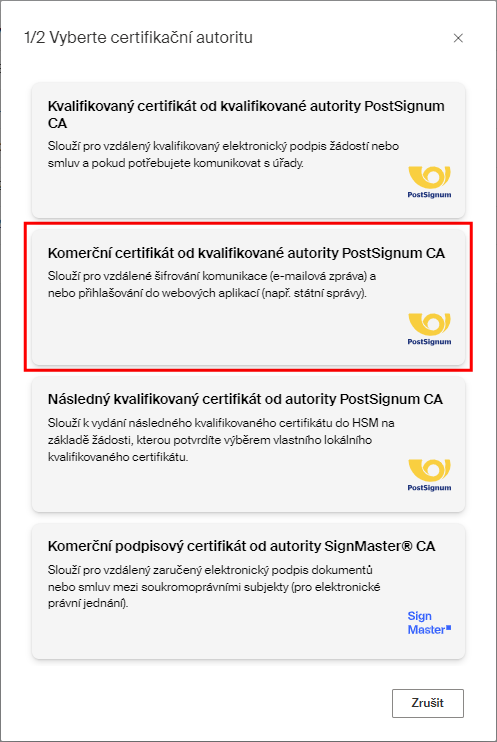 1/2 Vyberte certifikační autoritu

×

Kvalifikovaný certifikát od kvalifikované autority PostSignum CA

Slouží pro vzdálený kvalifikovaný elektronický podpis žádostí nebo smluv a pokud potřebujete komunikovat s úřady.

PostSignum

Komerční certifikát od kvalifikované autority PostSignum CA

Slouží pro vzdálené šifrování komunikace (e-mailová zpráva) a nebo přihlašování do webových aplikací (např. státní správy).

PostSignum

Následný kvalifikovaný certifikát od autority PostSignum CA

Slouží k vydání následného kvalifikovaného certifikátu do HSM na základě žádosti, kterou potvrdíte výběrem vlastního lokálního kvalifikovaného certifikátu.

PostSignum

Komerční podpisový certifikát od autority SignMaster® CA

Slouží pro vzdálený zaručený elektronický podpis dokumentů nebo smluv mezi soukromoprávními subjekty (pro elektronické právní jednání).

Sign Master

Zrušit